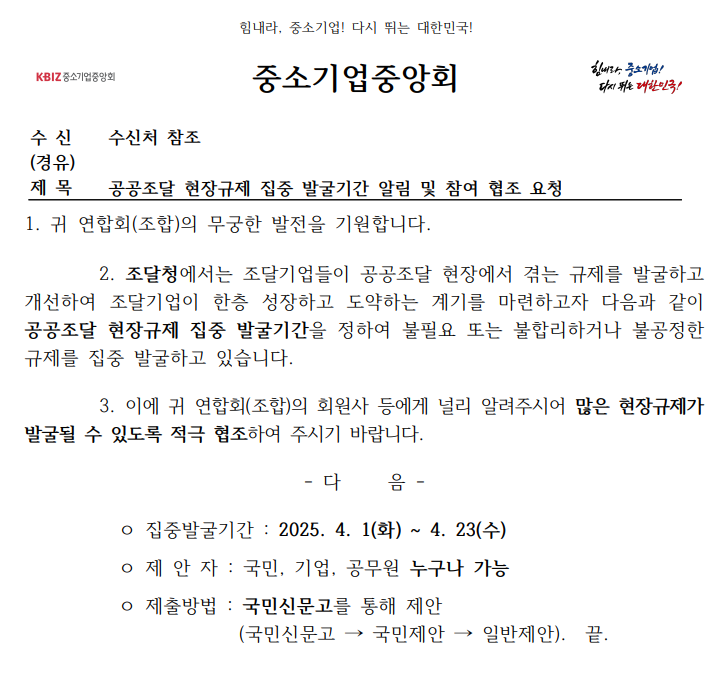 힘내라, 중소기업! 다시 뛰는 대한민국!

KBIZ 중소기업중앙회

중소기업중앙회

힘내라, 중소기업! 다시 뛰는 대한민국!

수 신　수신처 참조
(경유)
제 목　공공조달 현장규제 집중 발굴기간 알림 및 참여 협조 요청

1. 귀 연합회(조합)의 무궁한 발전을 기원합니다.

2. 조달청에서는 조달기업들이 공공조달 현장에서 겪는 규제를 발굴하고 개선하여 조달기업이 한층 성장하고 도약하는 계기를 마련하고자 다음과 같이 공공조달 현장규제 집중 발굴기간을 정하여 불필요 또는 불합리하거나 불공정한 규제를 집중 발굴하고 있습니다.

3. 이에 귀 연합회(조합)의 회원사 등에게 널리 알려주시어 많은 현장규제가 발굴될 수 있도록 적극 협조하여 주시기 바랍니다.

- 다　음 -

○ 집중발굴기간 : 2025. 4. 1(화) ~ 4. 23(수)

○ 제 안 자 : 국민, 기업, 공무원 누구나 가능

○ 제출방법 : 국민신문고를 통해 제안
(국민신문고 → 국민제안 → 일반제안). 끝.